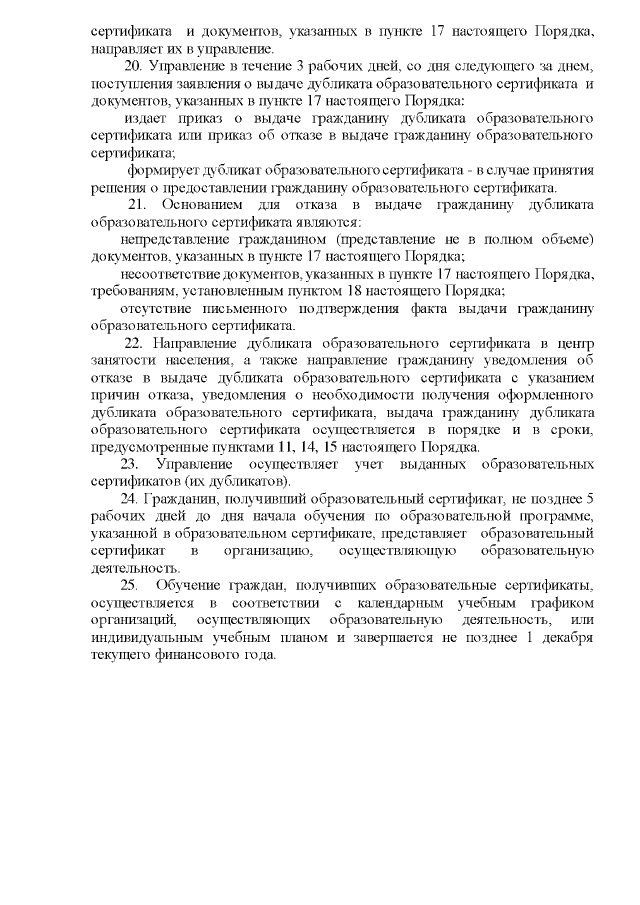 сертификата и документов, указанных в пункте 17 настоящего Порядка, направляет их в управление.

20. Управление в течение 3 рабочих дней, со дня следующего за днем, поступления заявления о выдаче дубликата образовательного сертификата и документов, указанных в пункте 17 настоящего Порядка:

издает приказ о выдаче гражданину дубликата образовательного сертификата или приказ об отказе в выдаче гражданину образовательного сертификата;

формирует дубликат образовательного сертификата - в случае принятия решения о предоставлении гражданину образовательного сертификата.

21. Основанием для отказа в выдаче гражданину дубликата образовательного сертификата являются:

непредставление гражданином (представление не в полном объеме) документов, указанных в пункте 17 настоящего Порядка;

несоответствие документов, указанных в пункте 17 настоящего Порядка, требованиям, установленным пунктом 18 настоящего Порядка;

отсутствие письменного подтверждения факта выдачи гражданину образовательного сертификата.

22. Направление дубликата образовательного сертификата в центр занятости населения, а также направление гражданину уведомления об отказе в выдаче дубликата образовательного сертификата с указанием причин отказа, уведомления о необходимости получения оформленного дубликата образовательного сертификата, выдача гражданину дубликата образовательного сертификата осуществляется в порядке и в сроки, предусмотренные пунктами 11, 14, 15 настоящего Порядка.

23. Управление осуществляет учет выданных образовательных сертификатов (их дубликатов).

24. Гражданин, получивший образовательный сертификат, не позднее 5 рабочих дней до дня начала обучения по образовательной программе, указанной в образовательном сертификате, представляет образовательный сертификат в организацию, осуществляющую образовательную деятельность.

25. Обучение граждан, получивших образовательные сертификаты, осуществляется в соответствии с календарным учебным графиком организаций, осуществляющих образовательную деятельность, или индивидуальным учебным планом и завершается не позднее 1 декабря текущего финансового года.